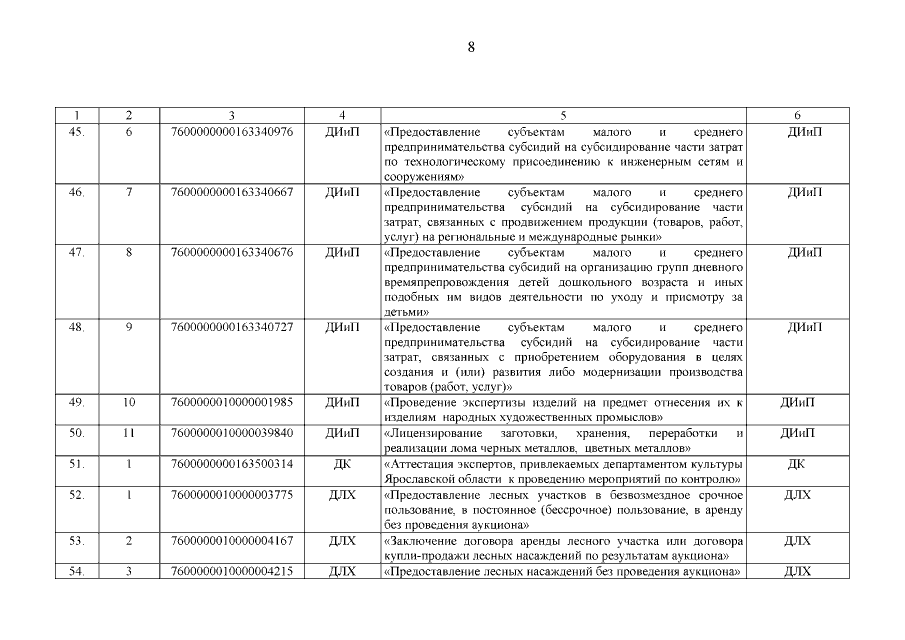 8

| 1 | 2 | 3 | 4 | 5 | 6 |
|---|---|---|---|---|---|
| 45. | 6 | 7600000000163340976 | ДИиП | «Предоставление субъектам малого и среднего предпринимательства субсидий на субсидирование части затрат по технологическому присоединению к инженерным сетям и сооружениям» | ДИиП |
| 46. | 7 | 7600000000163340667 | ДИиП | «Предоставление субъектам малого и среднего предпринимательства субсидий на субсидирование части затрат, связанных с продвижением продукции (товаров, работ, услуг) на региональные и международные рынки» | ДИиП |
| 47. | 8 | 7600000000163340676 | ДИиП | «Предоставление субъектам малого и среднего предпринимательства субсидий на организацию групп дневного времяпрепровождения детей дошкольного возраста и иных подобных им видов деятельности по уходу и присмотру за детьми» | ДИиП |
| 48. | 9 | 7600000000163340727 | ДИиП | «Предоставление субъектам малого и среднего предпринимательства субсидий на субсидирование части затрат, связанных с приобретением оборудования в целях создания и (или) развития либо модернизации производства товаров (работ, услуг)» | ДИиП |
| 49. | 10 | 7600000010000001985 | ДИиП | «Проведение экспертизы изделий на предмет отнесения их к изделиям народных художественных промыслов» | ДИиП |
| 50. | 11 | 7600000010000039840 | ДИиП | «Лицензирование заготовки, хранения, переработки и реализации лома черных металлов, цветных металлов» | ДИиП |
| 51. | 1 | 7600000000163500314 | ДК | «Аттестация экспертов, привлекаемых департаментом культуры Ярославской области к проведению мероприятий по контролю» | ДК |
| 52. | 1 | 7600000010000003775 | ДЛХ | «Предоставление лесных участков в безвозмездное срочное пользование, в постоянное (бессрочное) пользование, в аренду без проведения аукциона» | ДЛХ |
| 53. | 2 | 7600000010000004167 | ДЛХ | «Заключение договора аренды лесного участка или договора купли-продажи лесных насаждений по результатам аукциона» | ДЛХ |
| 54. | 3 | 7600000010000004215 | ДЛХ | «Предоставление лесных насаждений без проведения аукциона» | ДЛХ |